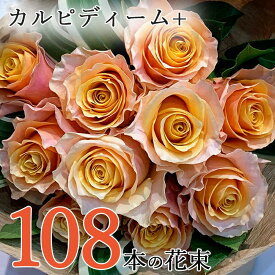 カルピディーム+

108本の花束